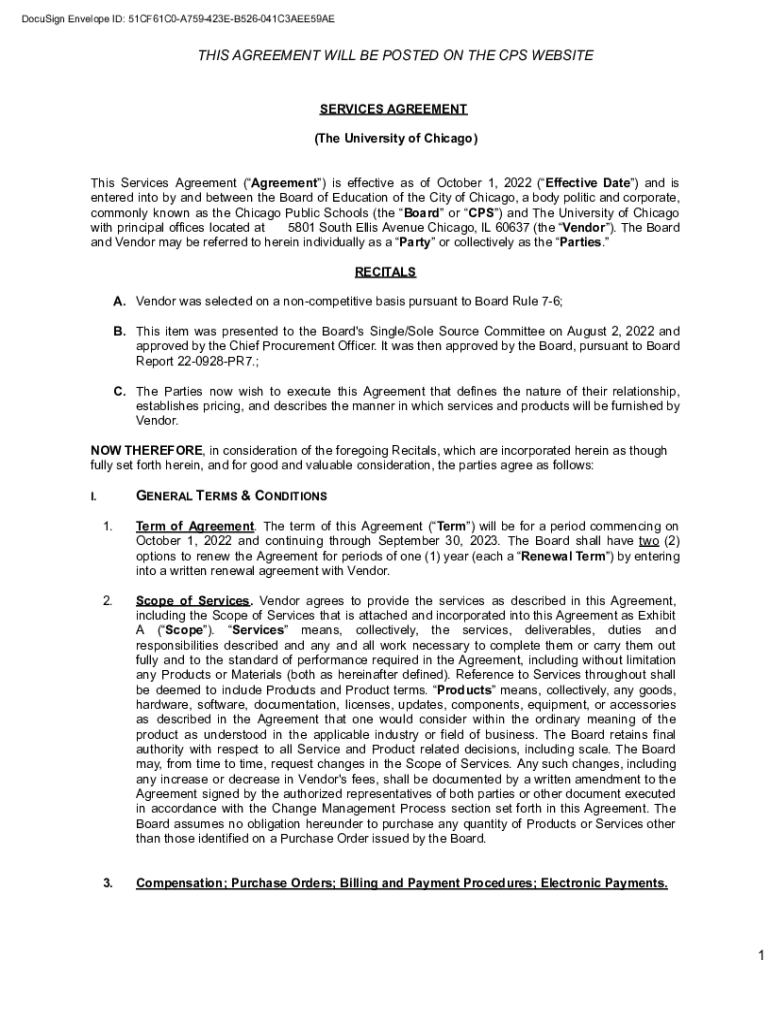 DocuSign Envelope ID: 51CF61C0-A759-423E-B526-041C3AEE59AE

THIS AGREEMENT WILL BE POSTED ON THE CPS WEBSITE

SERVICES AGREEMENT

(The University of Chicago)

This Services Agreement ("Agreement") is effective as of October 1, 2022 ("Effective Date") and is entered into by and between the Board of Education of the City of Chicago, a body politic and corporate, commonly known as the Chicago Public Schools (the "Board" or "CPS") and The University of Chicago with principal offices located at 5801 South Ellis Avenue Chicago, IL 60637 (the "Vendor"). The Board and Vendor may be referred to herein individually as a "Party" or collectively as the "Parties."

RECITALS

A. Vendor was selected on a non-competitive basis pursuant to Board Rule 7-6;

B. This item was presented to the Board's Single/Sole Source Committee on August 2, 2022 and approved by the Chief Procurement Officer. It was then approved by the Board, pursuant to Board Report 22-0928-PR7.;

C. The Parties now wish to execute this Agreement that defines the nature of their relationship, establishes pricing, and describes the manner in which services and products will be furnished by Vendor.

NOW THEREFORE, in consideration of the foregoing Recitals, which are incorporated herein as though fully set forth herein, and for good and valuable consideration, the parties agree as follows:

I. GENERAL TERMS & CONDITIONS

1. Term of Agreement. The term of this Agreement ("Term") will be for a period commencing on October 1, 2022 and continuing through September 30, 2023. The Board shall have two (2) options to renew the Agreement for periods of one (1) year (each a "Renewal Term") by entering into a written renewal agreement with Vendor.

2. Scope of Services. Vendor agrees to provide the services as described in this Agreement, including the Scope of Services that is attached and incorporated into this Agreement as Exhibit A ("Scope"). "Services" means, collectively, the services, deliverables, duties and responsibilities described and any and all work necessary to complete them or carry them out fully and to the standard of performance required in the Agreement, including without limitation any Products or Materials (both as hereinafter defined). Reference to Services throughout shall be deemed to include Products and Product terms. "Products" means, collectively, any goods, hardware, software, documentation, licenses, updates, components, equipment, or accessories as described in the Agreement that one would consider within the ordinary meaning of the product as understood in the applicable industry or field of business. The Board retains final authority with respect to all Service and Product related decisions, including scale. The Board may, from time to time, request changes in the Scope of Services. Any such changes, including any increase or decrease in Vendor's fees, shall be documented by a written amendment to the Agreement signed by the authorized representatives of both parties or other document executed in accordance with the Change Management Process section set forth in this Agreement. The Board assumes no obligation hereunder to purchase any quantity of Products or Services other than those identified on a Purchase Order issued by the Board.

3. Compensation; Purchase Orders; Billing and Payment Procedures; Electronic Payments.

1